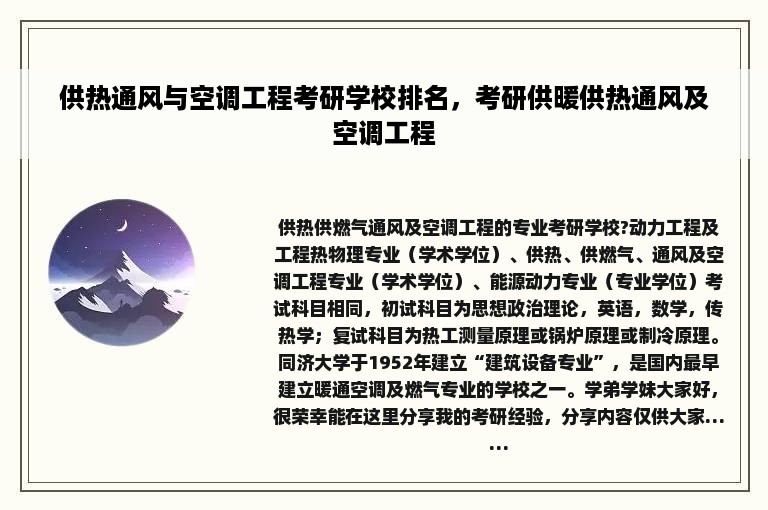 供热通风与空调工程考研学校排名，考研供暖供热通风及空调工程

供热供燃气通风及空调工程的专业考研学校?动力工程及工程热物理专业（学术学位）、供热、供燃气、通风及空调工程专业（学术学位）、能源动力专业（专业学位）考试科目相同，初试科目为思想政治理论，英语，数学，传热学；复试科目为热工测量原理或锅炉原理或制冷原理。同济大学于1952年建立“建筑设备专业”，是国内最早建立暖通空调及燃气专业的学校之一。学弟学妹大家好，很荣幸能在这里分享我的考研经验，分享内容仅供大家......